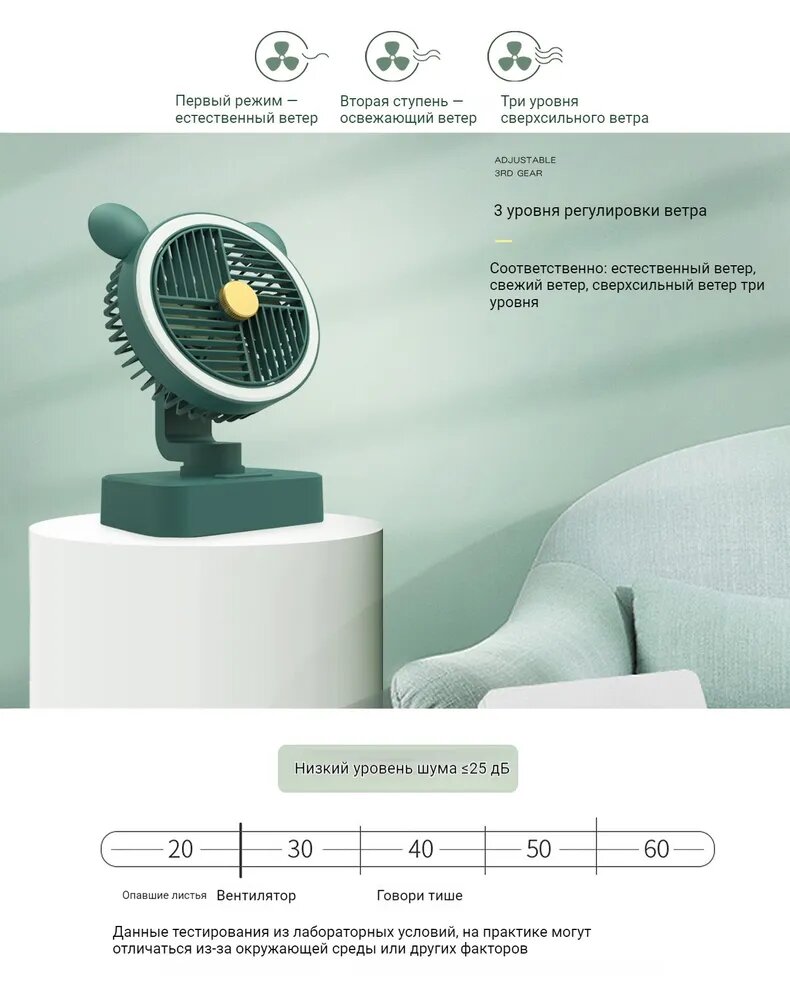 Первый режим — естественный ветер

Вторая ступень — освежающий ветер

Три уровня сверхсильного ветра

ADJUSTABLE
3RD GEAR

3 уровня регулировки ветра

Соответственно: естественный ветер, свежий ветер, сверхсильный ветер три уровня

Низкий уровень шума ≤25 дБ

20 30 40 50 60

Опавшие листья Вентилятор Говори тише

Данные тестирования из лабораторных условий, на практике могут отличаться из-за окружающей среды или других факторов